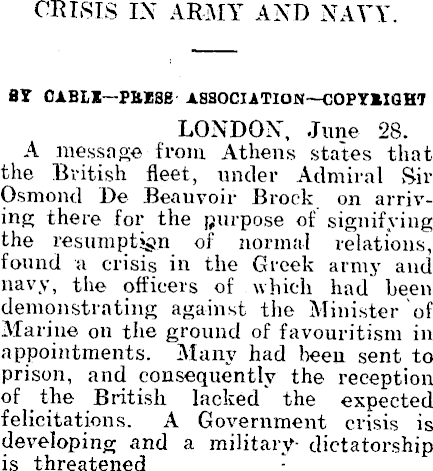 CRISIS IN ARMY AND NAVY.

BY CABLE—PRESS ASSOCIATION—COPYRIGHT

LONDON, June 28.

A message from Athens states that the British fleet, under Admiral Sir Osmond De Beauvoir Brock on arriving there for the purpose of signifying the resumption of normal relations, found a crisis in the Greek army and navy, the officers of which had been demonstrating against the Minister of Marine on the ground of favouritism in appointments. Many had been sent to prison, and consequently the reception of the British lacked the expected felicitations. A Government crisis is developing and a military dictatorship is threatened